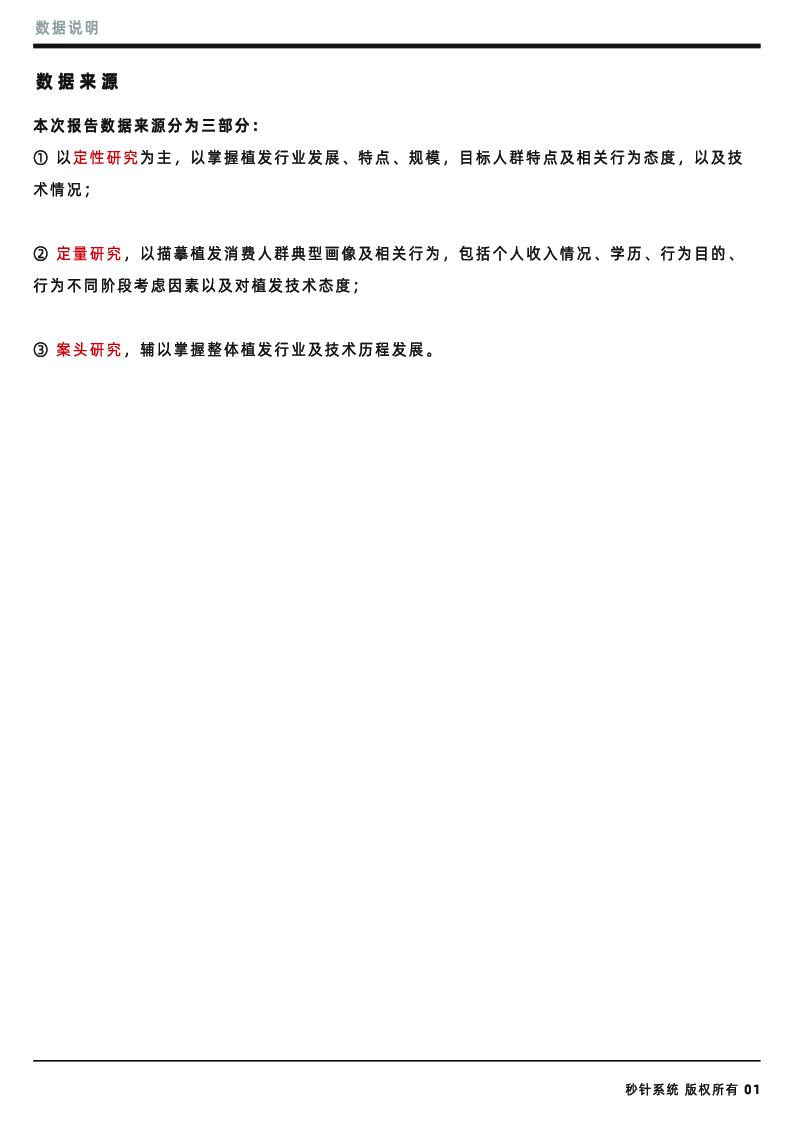 数据说明

数据来源

本次报告数据来源分为三部分：

① 以定性研究为主，以掌握植发行业发展、特点、规模，目标人群特点及相关行为态度，以及技术情况；

② 定量研究，以描摹植发消费人群典型画像及相关行为，包括个人收入情况、学历、行为目的、行为不同阶段考虑因素以及对植发技术态度；

③ 案头研究，辅以掌握整体植发行业及技术历程发展。

秒针系统 版权所有 01